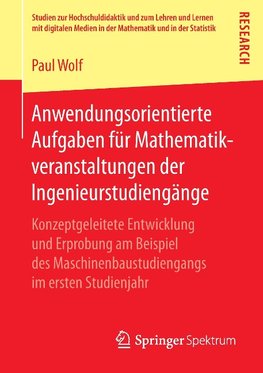 Studien zur Hochschuldidaktik und zum Lehren und Lernen mit digitalen Medien in der Mathematik und in der Statistik

RESEARCH

Paul Wolf

Anwendungsorientierte Aufgaben für Mathematikveranstaltungen der Ingenieurstudiengänge

Konzeptgeleitete Entwicklung und Erprobung am Beispiel des Maschinenbaustudiengangs im ersten Studienjahr

Springer Spektrum